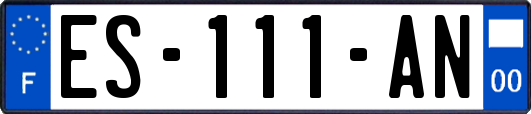 F
ES-111-AN
00